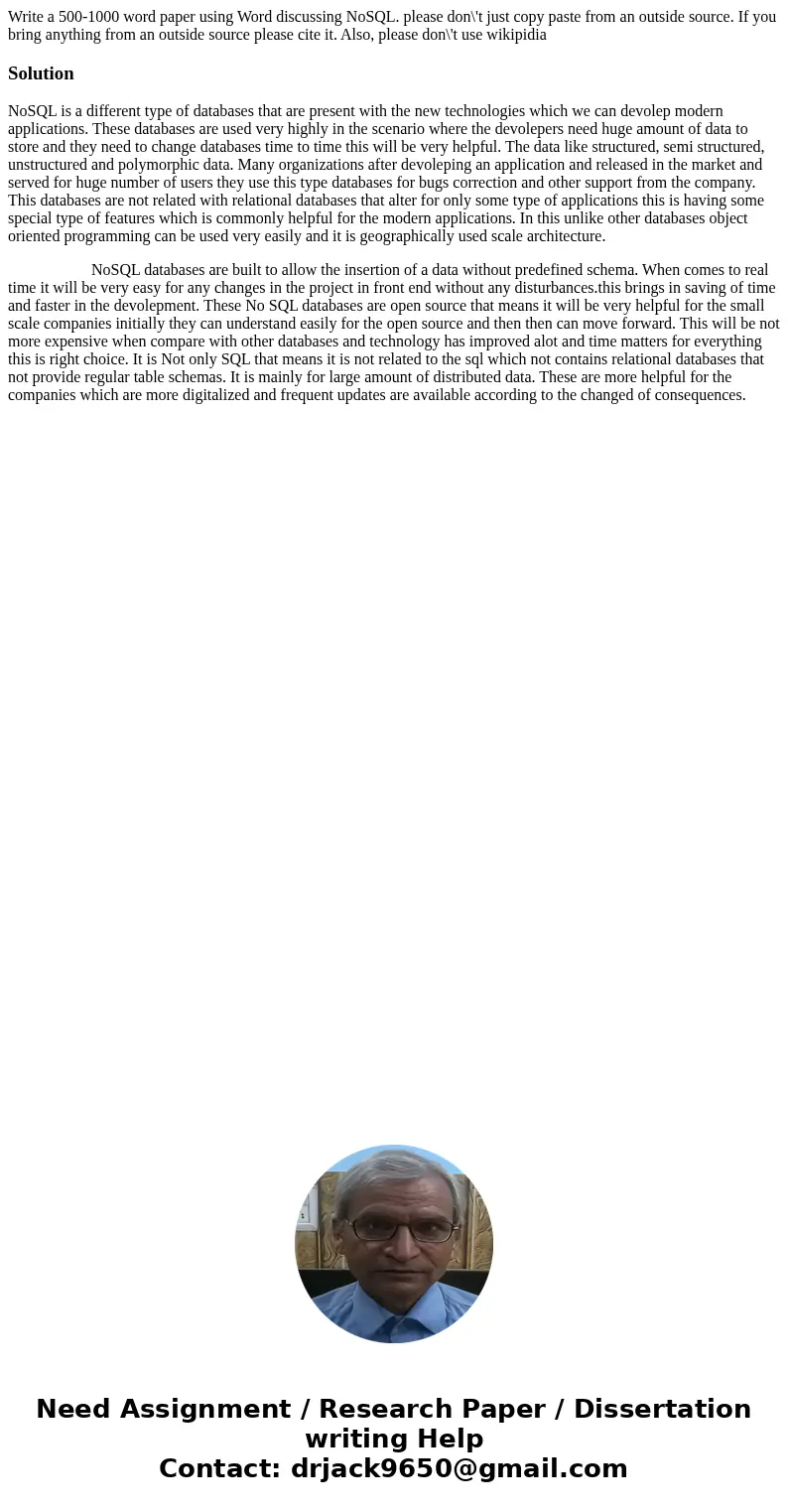 Write a 500-1000 word paper using Word discussing NoSQL. please don\'t just copy paste from an outside source. If you bring anything from an outside source please cite it. Also, please don\'t use wikipidia

Solution

NoSQL is a different type of databases that are present with the new technologies which we can devolep modern applications. These databases are used very highly in the scenario where the devolepers need huge amount of data to store and they need to change databases time to time this will be very helpful. The data like structured, semi structured, unstructured and polymorphic data. Many organizations after devoleping an application and released in the market and served for huge number of users they use this type databases for bugs correction and other support from the company. This databases are not related with relational databases that alter for only some type of applications this is having some special type of features which is commonly helpful for the modern applications. In this unlike other databases object oriented programming can be used very easily and it is geographically used scale architecture.

NoSQL databases are built to allow the insertion of a data without predefined schema. When comes to real time it will be very easy for any changes in the project in front end without any disturbances.this brings in saving of time and faster in the devolepment. These No SQL databases are open source that means it will be very helpful for the small scale companies initially they can understand easily for the open source and then then can move forward. This will be not more expensive when compare with other databases and technology has improved alot and time matters for everything this is right choice. It is Not only SQL that means it is not related to the sql which not contains relational databases that not provide regular table schemas. It is mainly for large amount of distributed data. These are more helpful for the companies which are more digitalized and frequent updates are available according to the changed of consequences.

Need Assignment / Research Paper / Dissertation writing Help
Contact: drjack9650@gmail.com